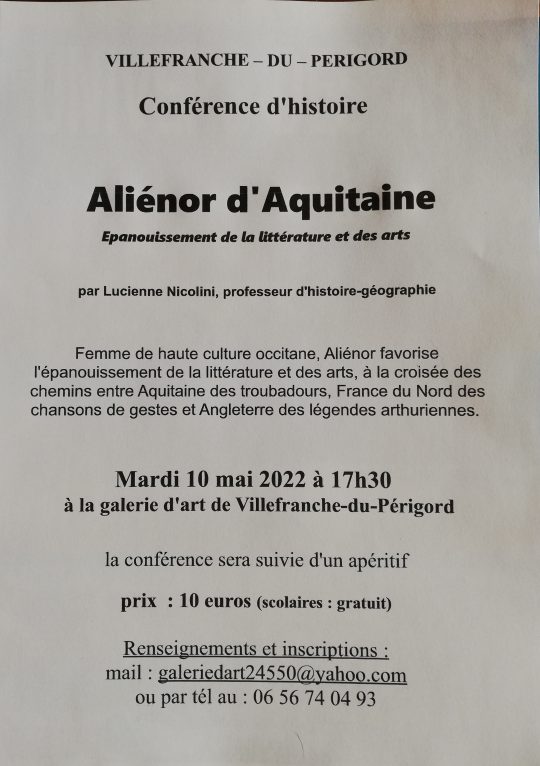 VILLEFRANCHE – DU – PERIGORD

Conférence d'histoire

Aliénor d'Aquitaine

Epanouissement de la littérature et des arts

par Lucienne Nicolini, professeur d'histoire-géographie

Femme de haute culture occitane, Aliénor favorise l'épanouissement de la littérature et des arts, à la croisée des chemins entre Aquitaine des troubadours, France du Nord des chansons de gestes et Angleterre des légendes arthuriennes.

Mardi 10 mai 2022 à 17h30
à la galerie d'art de Villefranche-du-Périgord

la conférence sera suivie d'un apéritif

prix : 10 euros (scolaires : gratuit)

Renseignements et inscriptions :
mail : galeriedart24550@yahoo.com
ou par tél au : 06 56 74 04 93